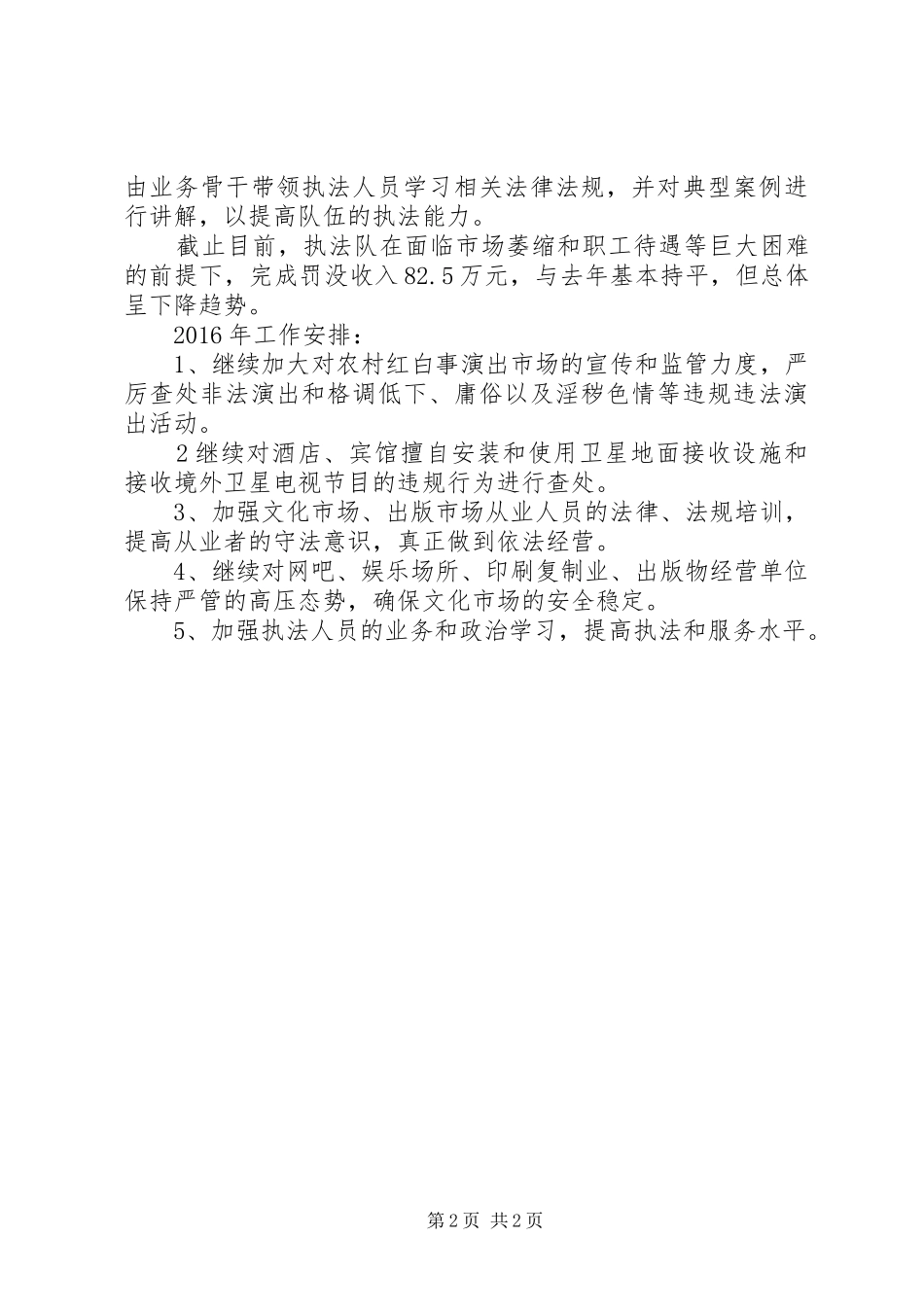 由业务骨干带领执法人员学习相关法律法规，并对典型案例进行讲解，以提高队伍的执法能力。

截止目前，执法队在面临市场萎缩和职工待遇等巨大困难的前提下，完成罚没收入82.5万元，与去年基本持平，但总体呈下降趋势。

2016年工作安排：

1、继续加大对农村红白事演出市场的宣传和监管力度，严厉查处非法演出和格调低下、庸俗以及淫秽色情等违规违法演出活动。

2继续对酒店、宾馆擅自安装和使用卫星地面接收设施和接收境外卫星电视节目的违规行为进行查处。

3、加强文化市场、出版市场从业人员的法律、法规培训，提高从业者的守法意识，真正做到依法经营。

4、继续对网吧、娱乐场所、印刷复制业、出版物经营单位保持严管的高压态势，确保文化市场的安全稳定。

5、加强执法人员的业务和政治学习，提高执法和服务水平。

第2页 共2页